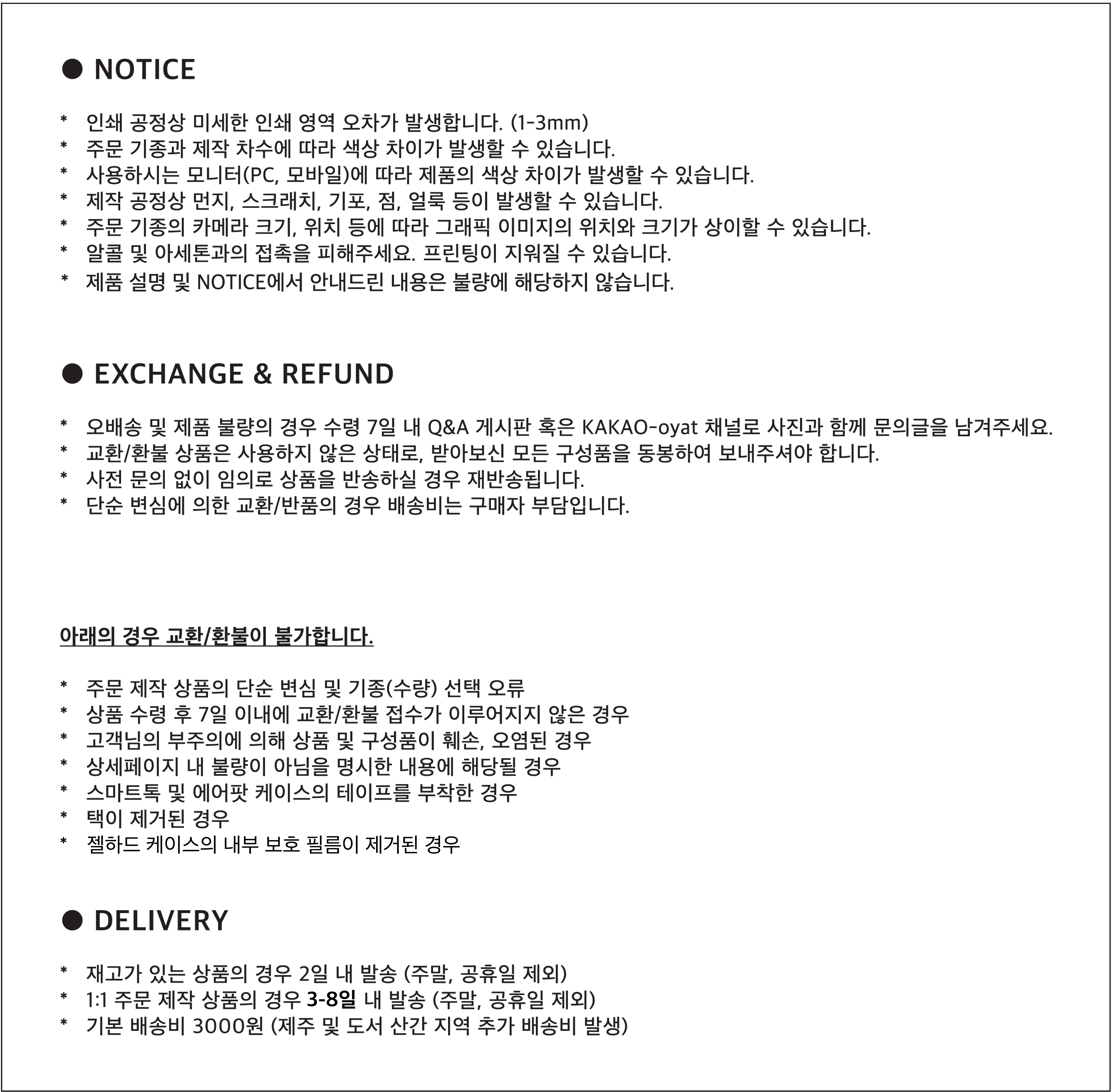 ● NOTICE

* 인쇄 공정상 미세한 인쇄 영역 오차가 발생합니다. (1-3mm)
* 주문 기종과 제작 차수에 따라 색상 차이가 발생할 수 있습니다.
* 사용하시는 모니터(PC, 모바일)에 따라 제품의 색상 차이가 발생할 수 있습니다.
* 제작 공정상 먼지, 스크래치, 기포, 점, 얼룩 등이 발생할 수 있습니다.
* 주문 기종의 카메라 크기, 위치 등에 따라 그래픽 이미지의 위치와 크기가 상이할 수 있습니다.
* 알콜 및 아세톤과의 접촉을 피해주세요. 프린팅이 지워질 수 있습니다.
* 제품 설명 및 NOTICE에서 안내드린 내용은 불량에 해당하지 않습니다.

● EXCHANGE & REFUND

* 오배송 및 제품 불량의 경우 수령 7일 내 Q&A 게시판 혹은 KAKAO-oyat 채널로 사진과 함께 문의글을 남겨주세요.
* 교환/환불 상품은 사용하지 않은 상태로, 받아보신 모든 구성품을 동봉하여 보내주셔야 합니다.
* 사전 문의 없이 임의로 상품을 반송하실 경우 재반송됩니다.
* 단순 변심에 의한 교환/반품의 경우 배송비는 구매자 부담입니다.

아래의 경우 교환/환불이 불가합니다.

* 주문 제작 상품의 단순 변심 및 기종(수량) 선택 오류
* 상품 수령 후 7일 이내에 교환/환불 접수가 이루어지지 않은 경우
* 고객님의 부주의에 의해 상품 및 구성품이 훼손, 오염된 경우
* 상세페이지 내 불량이 아님을 명시한 내용에 해당될 경우
* 스마트톡 및 에어팟 케이스의 테이프를 부착한 경우
* 택이 제거된 경우
* 젤하드 케이스의 내부 보호 필름이 제거된 경우

● DELIVERY

* 재고가 있는 상품의 경우 2일 내 발송 (주말, 공휴일 제외)
* 1:1 주문 제작 상품의 경우 3-8일 내 발송 (주말, 공휴일 제외)
* 기본 배송비 3000원 (제주 및 도서 산간 지역 추가 배송비 발생)